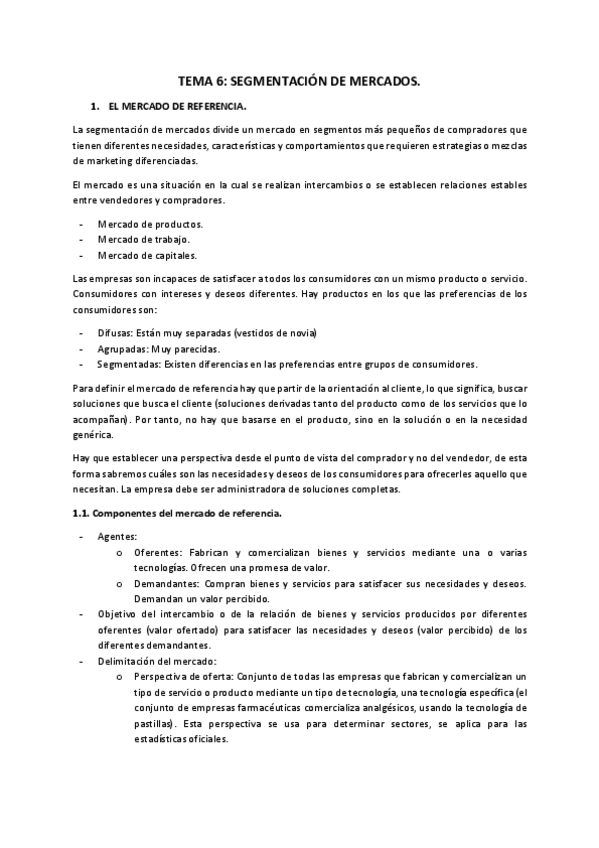 TEMA 6: SEGMENTACIÓN DE MERCADOS.

1. EL MERCADO DE REFERENCIA.

La segmentación de mercados divide un mercado en segmentos más pequeños de compradores que tienen diferentes necesidades, características y comportamientos que requieren estrategias o mezclas de marketing diferenciadas.

El mercado es una situación en la cual se realizan intercambios o se establecen relaciones estables entre vendedores y compradores.

- Mercado de productos.
- Mercado de trabajo.
- Mercado de capitales.

Las empresas son incapaces de satisfacer a todos los consumidores con un mismo producto o servicio. Consumidores con intereses y deseos diferentes. Hay productos en los que las preferencias de los consumidores son:

- Difusas: Están muy separadas (vestidos de novia)
- Agrupadas: Muy parecidas.
- Segmentadas: Existen diferencias en las preferencias entre grupos de consumidores.

Para definir el mercado de referencia hay que partir de la orientación al cliente, lo que significa, buscar soluciones que busca el cliente (soluciones derivadas tanto del producto como de los servicios que lo acompañan). Por tanto, no hay que basarse en el producto, sino en la solución o en la necesidad genérica.

Hay que establecer una perspectiva desde el punto de vista del comprador y no del vendedor, de esta forma sabremos cuáles son las necesidades y deseos de los consumidores para ofrecerles aquello que necesitan. La empresa debe ser administradora de soluciones completas.

1.1. Componentes del mercado de referencia.

- Agentes:
  o Oferentes: Fabrican y comercializan bienes y servicios mediante una o varias tecnologías. Ofrecen una promesa de valor.
  o Demandantes: Compran bienes y servicios para satisfacer sus necesidades y deseos. Demandan un valor percibido.
- Objetivo del intercambio o de la relación de bienes y servicios producidos por diferentes oferentes (valor ofertado) para satisfacer las necesidades y deseos (valor percibido) de los diferentes demandantes.
- Delimitación del mercado:
  o Perspectiva de oferta: Conjunto de todas las empresas que fabrican y comercializan un tipo de servicio o producto mediante un tipo de tecnología, una tecnología específica (el conjunto de empresas farmacéuticas comercializa analgésicos, usando la tecnología de pastillas). Esta perspectiva se usa para determinar sectores, se aplica para las estadísticas oficiales.